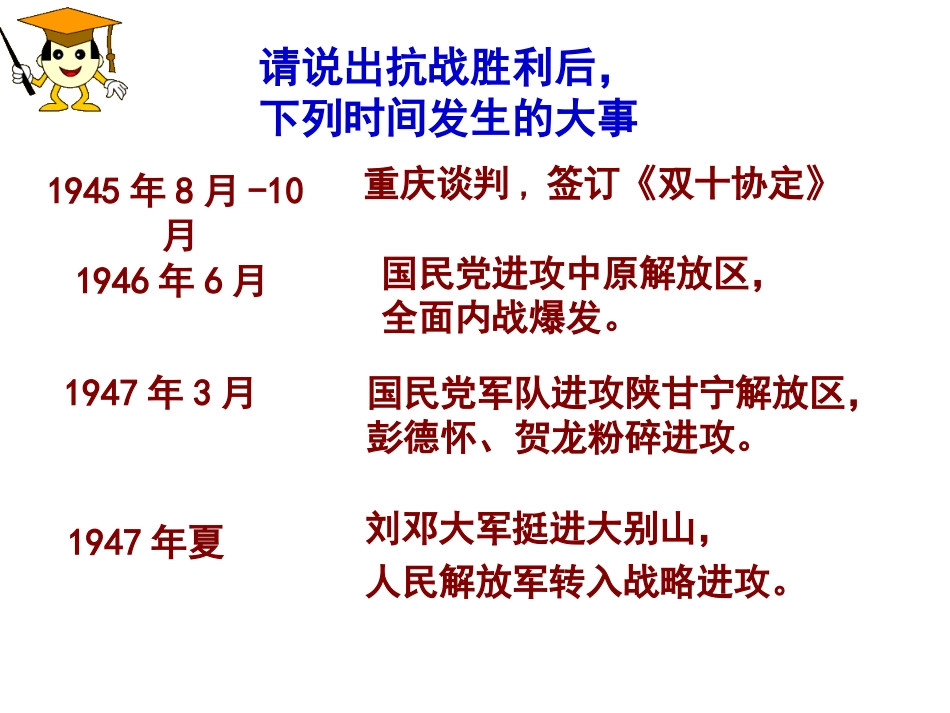 请说出抗战胜利后，
下列时间发生的大事

1945年8月-10月

重庆谈判，签订《双十协定》

1946年6月

国民党进攻中原解放区，
全面内战爆发。

1947年3月

国民党军队进攻陕甘宁解放区，
彭德怀、贺龙粉碎进攻。

1947年夏

刘邓大军挺进大别山，
人民解放军转入战略进攻。